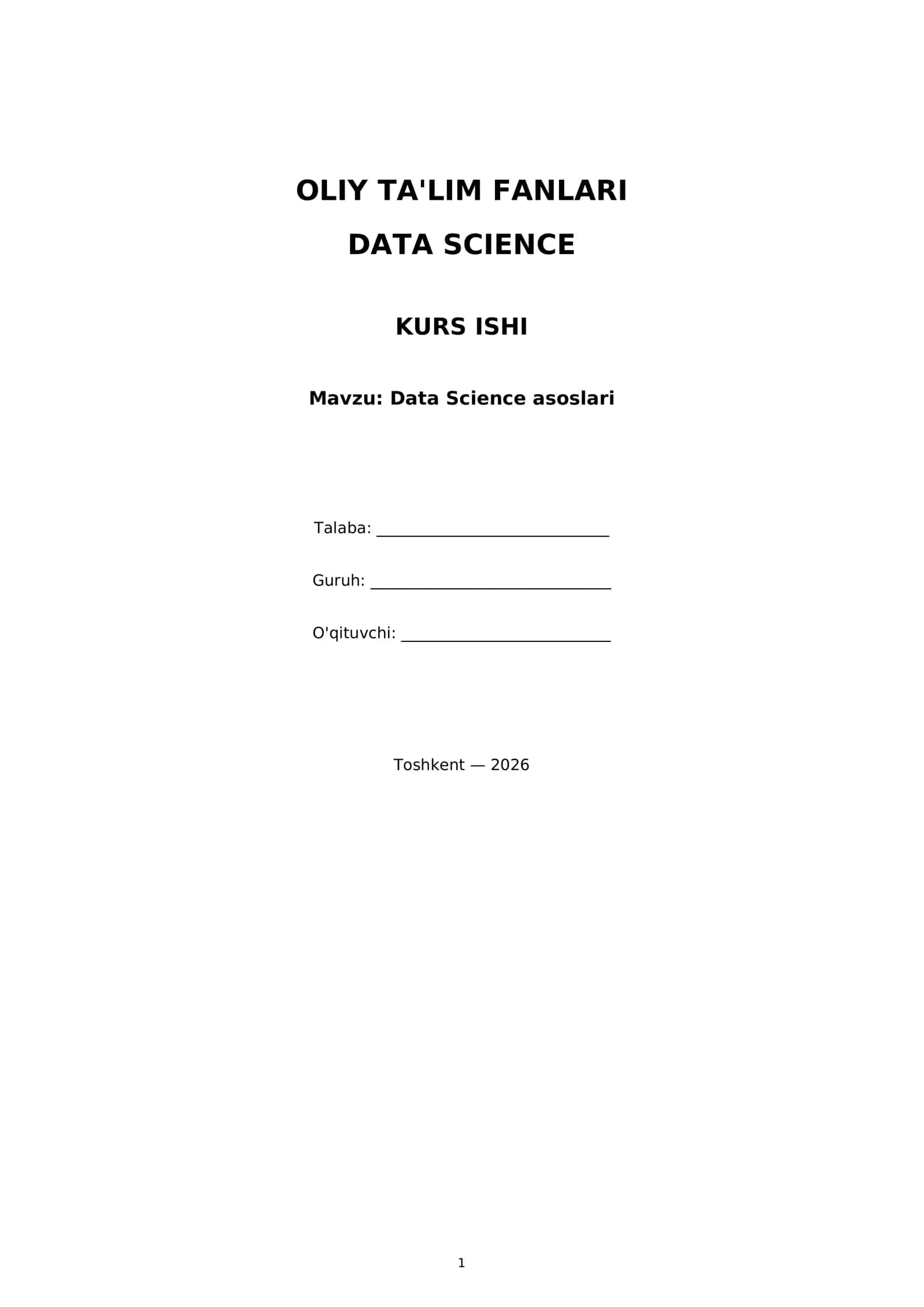 OLIY TA'LIM FANLARI
DATA SCIENCE

KURS ISHI

Mavzu: Data Science asoslari

Talaba: ____

Guruh: ____

O'qituvchi: ____

Toshkent — 2026

1